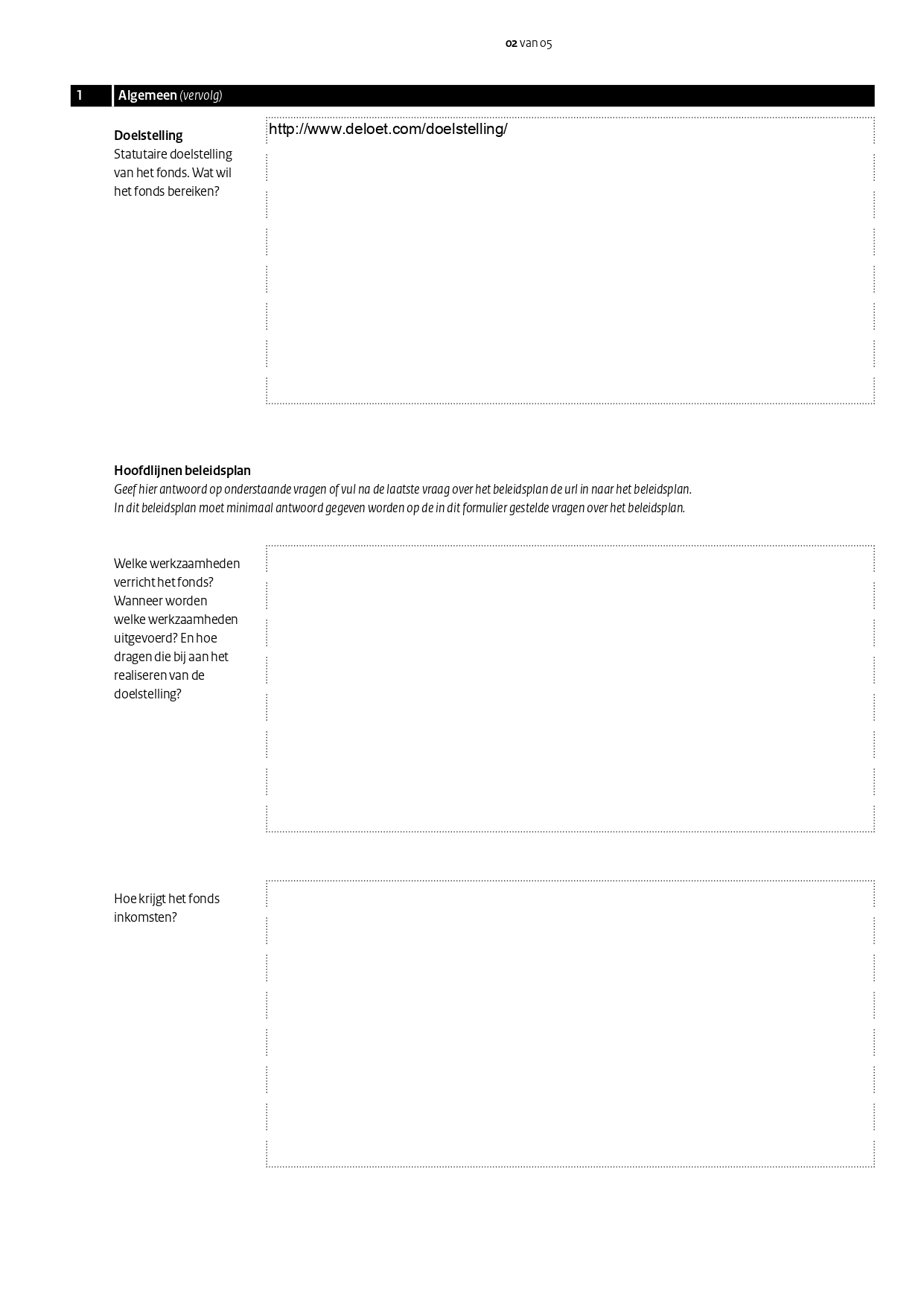 02 van 05

1 Algemeen (vervolg)

Doelstelling
Statutaire doelstelling van het fonds. Wat wil het fonds bereiken?

http://www.deloet.com/doelstelling/

Hoofdlijnen beleidsplan
Geef hier antwoord op onderstaande vragen of vul na de laatste vraag over het beleidsplan de url in naar het beleidsplan.
In dit beleidsplan moet minimaal antwoord gegeven worden op de in dit formulier gestelde vragen over het beleidsplan.

Welke werkzaamheden verricht het fonds? Wanneer worden welke werkzaamheden uitgevoerd? En hoe dragen die bij aan het realiseren van de doelstelling?

Hoe krijgt het fonds inkomsten?